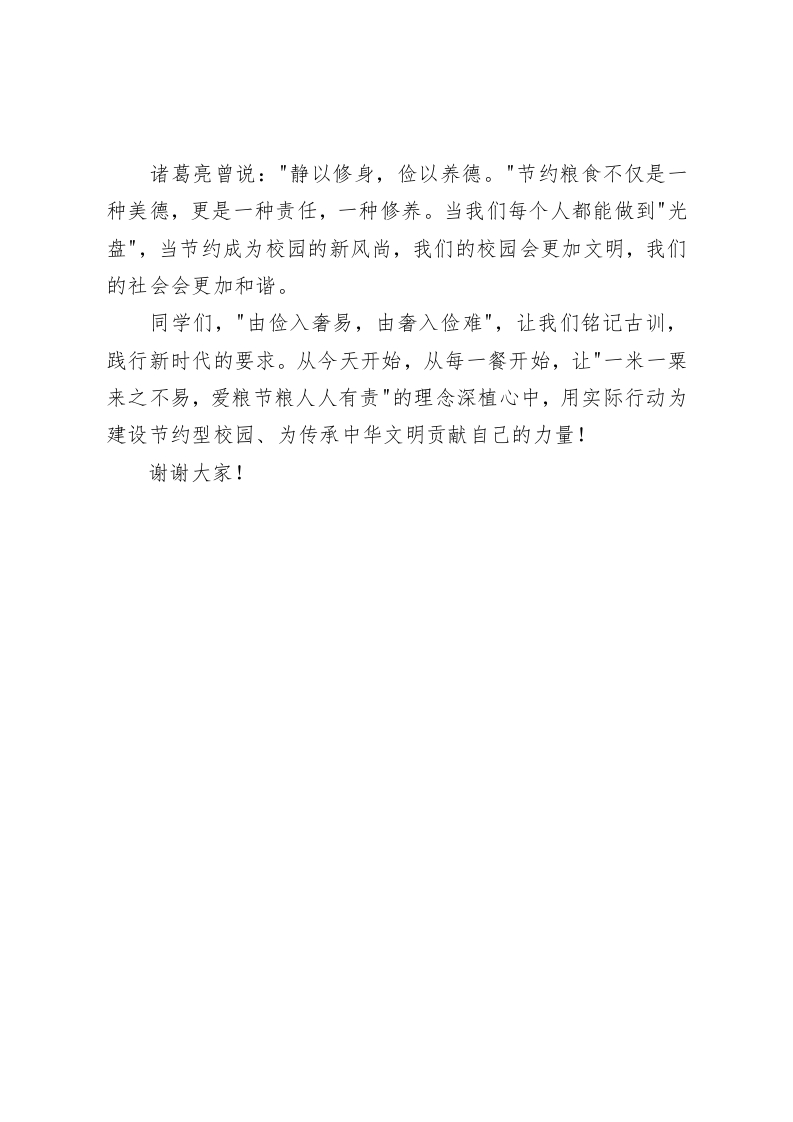 诸葛亮曾说：“静以修身，俭以养德。”节约粮食不仅是一种美德，更是一种责任，一种修养。当我们每个人都能做到“光盘”，当节约成为校园的新风尚，我们的校园会更加文明，我们的社会会更加和谐。

同学们，“由俭入奢易，由奢入俭难”，让我们铭记古训，践行新时代的要求。从今天开始，从每一餐开始，让“一米一粟来之不易，爱粮节粮人人有责”的理念深植心中，用实际行动为建设节约型校园、为传承中华文明贡献自己的力量！

谢谢大家！